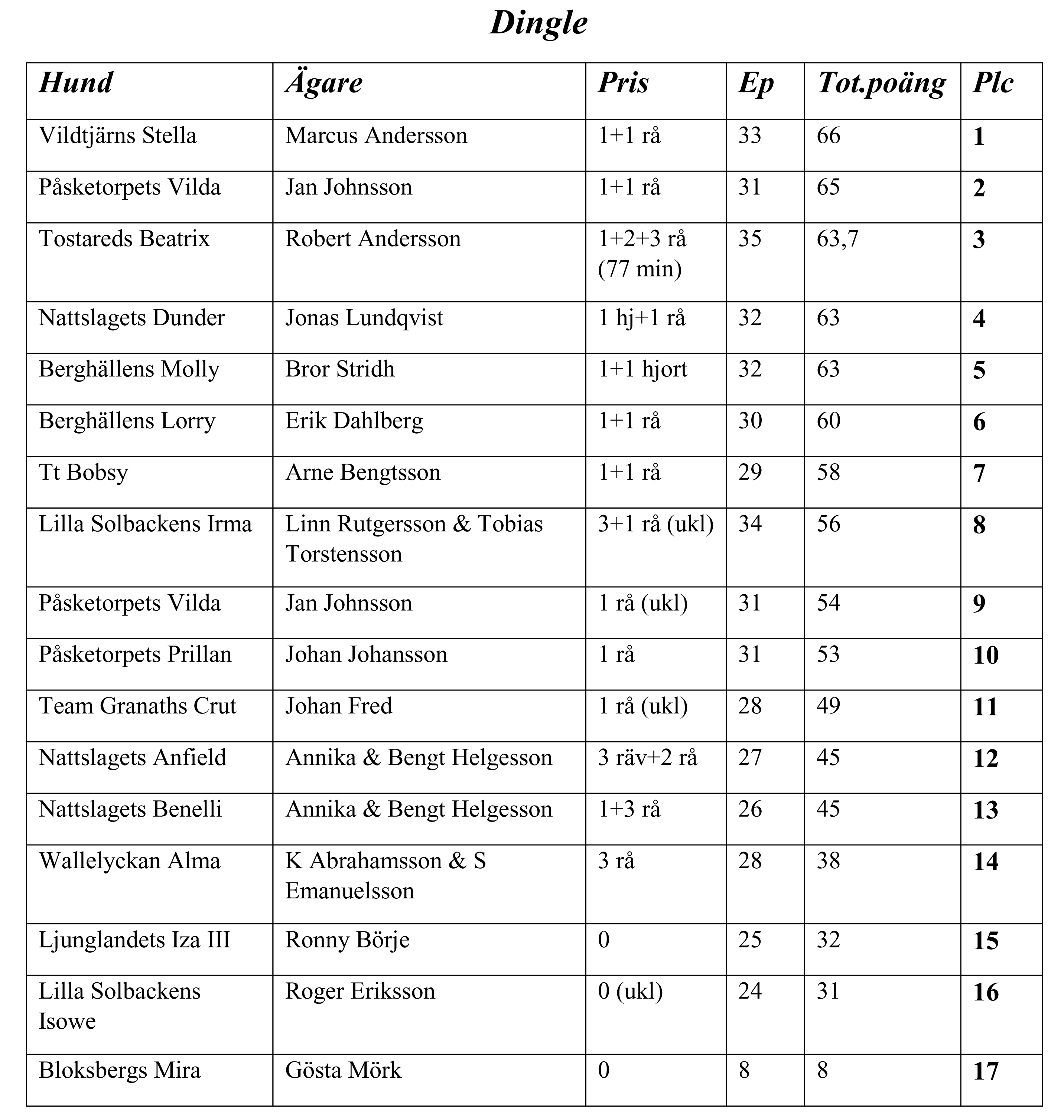 Dingle

| Hund | Ägare | Pris | Ep | Tot.poäng | Plc |
|---|---|---|---|---|---|
| Vildtjärns Stella | Marcus Andersson | 1+1 rå | 33 | 66 | 1 |
| Påsketorpets Vilda | Jan Johnsson | 1+1 rå | 31 | 65 | 2 |
| Tostareds Beatrix | Robert Andersson | 1+2+3 rå (77 min) | 35 | 63,7 | 3 |
| Nattslagets Dunder | Jonas Lundqvist | 1 hj+1 rå | 32 | 63 | 4 |
| Berghällens Molly | Bror Stridh | 1+1 hjort | 32 | 63 | 5 |
| Berghällens Lorry | Erik Dahlberg | 1+1 rå | 30 | 60 | 6 |
| Tt Bobsy | Arne Bengtsson | 1+1 rå | 29 | 58 | 7 |
| Lilla Solbackens Irma | Linn Rutgersson & Tobias Torstensson | 3+1 rå (ukl) | 34 | 56 | 8 |
| Påsketorpets Vilda | Jan Johnsson | 1 rå (ukl) | 31 | 54 | 9 |
| Påsketorpets Prillan | Johan Johansson | 1 rå | 31 | 53 | 10 |
| Team Granaths Crut | Johan Fred | 1 rå (ukl) | 28 | 49 | 11 |
| Nattslagets Anfield | Annika & Bengt Helgesson | 3 räv+2 rå | 27 | 45 | 12 |
| Nattslagets Benelli | Annika & Bengt Helgesson | 1+3 rå | 26 | 45 | 13 |
| Wallelyckan Alma | K Abrahamsson & S Emanuelsson | 3 rå | 28 | 38 | 14 |
| Ljunglandets Iza III | Ronny Börje | 0 | 25 | 32 | 15 |
| Lilla Solbackens Isowe | Roger Eriksson | 0 (ukl) | 24 | 31 | 16 |
| Bloksbergs Mira | Gösta Mörk | 0 | 8 | 8 | 17 |